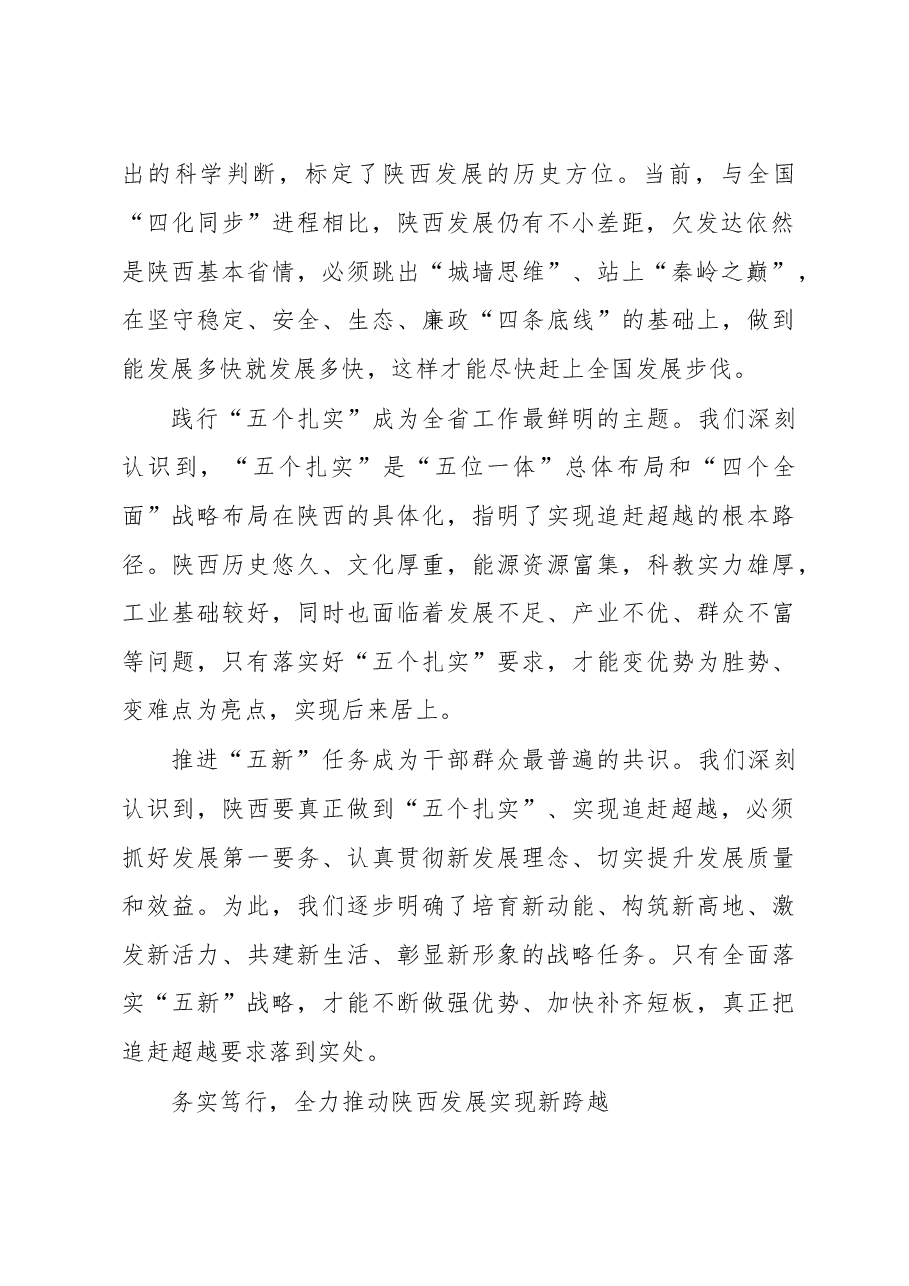 出的科学判断，标定了陕西发展的历史方位。当前，与全国“四化同步”进程相比，陕西发展仍有不小差距，欠发达依然是陕西基本省情，必须跳出“城墙思维”、站上“秦岭之巅”，在坚守稳定、安全、生态、廉政“四条底线”的基础上，做到能发展多快就发展多快，这样才能尽快赶上全国发展步伐。

践行“五个扎实”成为全省工作最鲜明的主题。我们深刻认识到，“五个扎实”是“五位一体”总体布局和“四个全面”战略布局在陕西的具体化，指明了实现追赶超越的根本路径。陕西历史悠久、文化厚重，能源资源富集，科教实力雄厚，工业基础较好，同时也面临着发展不足、产业不优、群众不富等问题，只有落实好“五个扎实”要求，才能变优势为胜势、变难点为亮点，实现后来居上。

推进“五新”任务成为干部群众最普遍的共识。我们深刻认识到，陕西要真正做到“五个扎实”、实现追赶超越，必须抓好发展第一要务、认真贯彻新发展理念、切实提升发展质量和效益。为此，我们逐步明确了培育新动能、构筑新高地、激发新活力、共建新生活、彰显新形象的战略任务。只有全面落实“五新”战略，才能不断做强优势、加快补齐短板，真正把追赶超越要求落到实处。

务实笃行，全力推动陕西发展实现新跨越